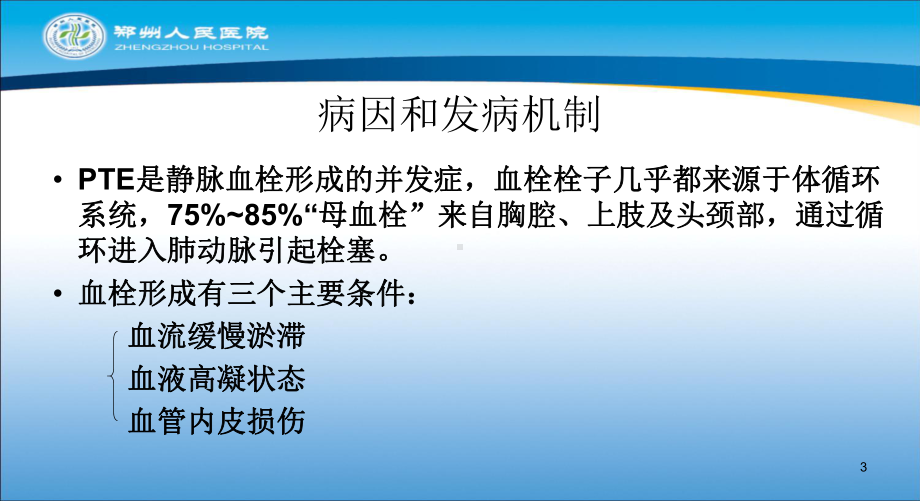 郑州人民医院
ZHENGZHOU HOSPITAL

病因和发病机制

• PTE是静脉血栓形成的并发症，血栓栓子几乎都来源于体循环系统，75%~85%“母血栓” 来自胸腔、上肢及头颈部，通过循环进入肺动脉引起栓塞。

• 血栓形成有三个主要条件：

血流缓慢淤滞
血液高凝状态
血管内皮损伤

3